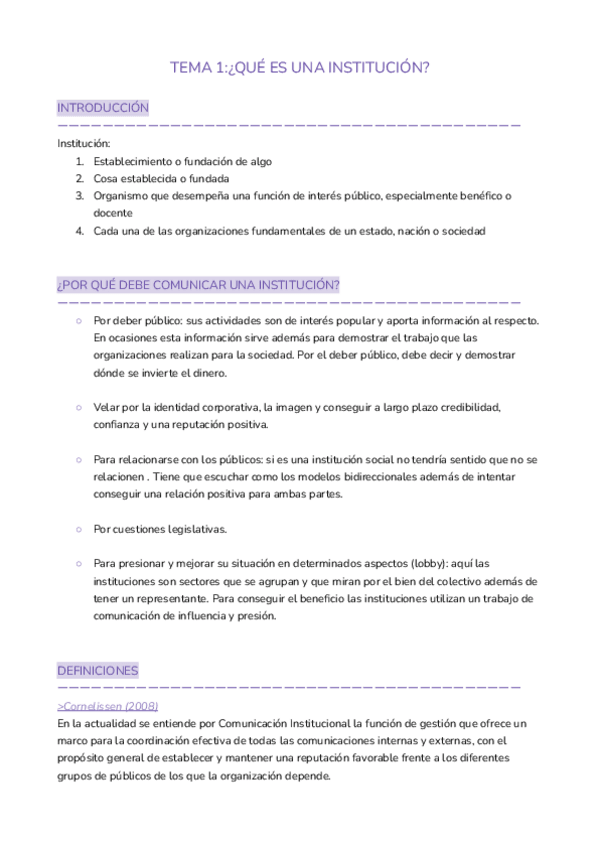 TEMA 1:¿QUÉ ES UNA INSTITUCIÓN?

INTRODUCCIÓN

Institución:
1. Establecimiento o fundación de algo
2. Cosa establecida o fundada
3. Organismo que desempeña una función de interés público, especialmente benéfico o docente
4. Cada una de las organizaciones fundamentales de un estado, nación o sociedad

¿POR QUÉ DEBE COMUNICAR UNA INSTITUCIÓN?

○ Por deber público: sus actividades son de interés popular y aporta información al respecto. En ocasiones esta información sirve además para demostrar el trabajo que las organizaciones realizan para la sociedad. Por el deber público, debe decir y demostrar dónde se invierte el dinero.

○ Velar por la identidad corporativa, la imagen y conseguir a largo plazo credibilidad, confianza y una reputación positiva.

○ Para relacionarse con los públicos: si es una institución social no tendría sentido que no se relacionen . Tiene que escuchar como los modelos bidireccionales además de intentar conseguir una relación positiva para ambas partes.

○ Por cuestiones legislativas.

○ Para presionar y mejorar su situación en determinados aspectos (lobby): aquí las instituciones son sectores que se agrupan y que miran por el bien del colectivo además de tener un representante. Para conseguir el beneficio las instituciones utilizan un trabajo de comunicación de influencia y presión.

DEFINICIONES

>Cornelissen (2008)
En la actualidad se entiende por Comunicación Institucional la función de gestión que ofrece un marco para la coordinación efectiva de todas las comunicaciones internas y externas, con el propósito general de establecer y mantener una reputación favorable frente a los diferentes grupos de públicos de los que la organización depende.